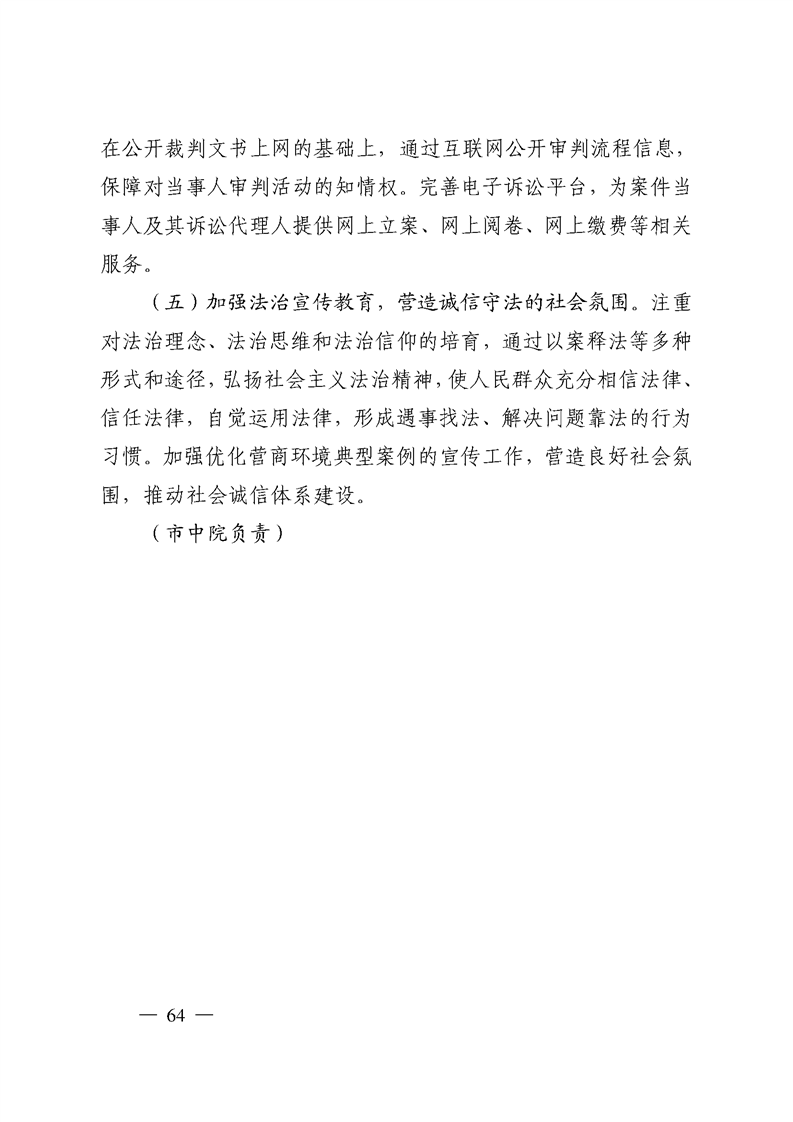 在公开裁判文书上网的基础上，通过互联网公开审判流程信息，保障对当事人审判活动的知情权。完善电子诉讼平台，为案件当事人及其诉讼代理人提供网上立案、网上阅卷、网上缴费等相关服务。

（五）加强法治宣传教育，营造诚信守法的社会氛围。注重对法治理念、法治思维和法治信仰的培育，通过以案释法等多种形式和途径，弘扬社会主义法治精神，使人民群众充分相信法律、信任法律，自觉运用法律，形成遇事找法、解决问题靠法的行为习惯。加强优化营商环境典型案例的宣传工作，营造良好社会氛围，推动社会诚信体系建设。

（市中院负责）

— 64 —